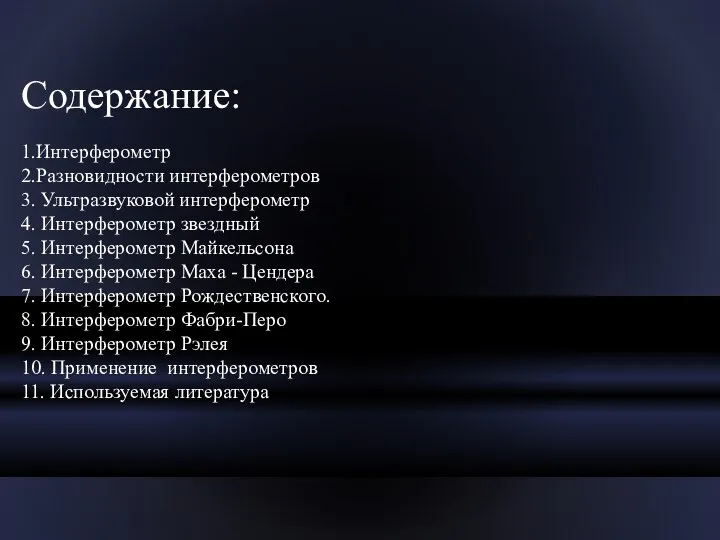 Содержание:

1.Интерферометр
2.Разновидности интерферометров
3. Ультразвуковой интерферометр
4. Интерферометр звездный
5. Интерферометр Майкельсона
6. Интерферометр Маха - Цендера
7. Интерферометр Рождественского.
8. Интерферометр Фабри-Перо
9. Интерферометр Рэлея
10. Применение интерферометров
11. Используемая литература